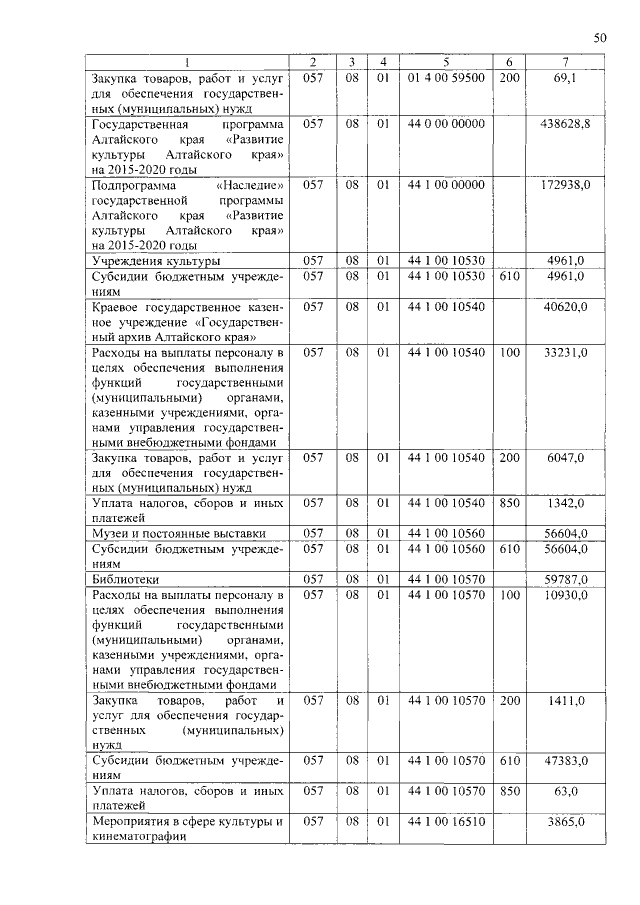 50

| 1 | 2 | 3 | 4 | 5 | 6 | 7 |
|---|---|---|---|---|---|---|
| Закупка товаров, работ и услуг для обеспечения государственных (муниципальных) нужд | 057 | 08 | 01 | 01 4 00 59500 | 200 | 69,1 |
| Государственная программа Алтайского края «Развитие культуры Алтайского края» на 2015-2020 годы | 057 | 08 | 01 | 44 0 00 00000 | | 438628,8 |
| Подпрограмма «Наследие» государственной программы Алтайского края «Развитие культуры Алтайского края» на 2015-2020 годы | 057 | 08 | 01 | 44 1 00 00000 | | 172938,0 |
| Учреждения культуры | 057 | 08 | 01 | 44 1 00 10530 | | 4961,0 |
| Субсидии бюджетным учреждениям | 057 | 08 | 01 | 44 1 00 10530 | 610 | 4961,0 |
| Краевое государственное казенное учреждение «Государственный архив Алтайского края» | 057 | 08 | 01 | 44 1 00 10540 | | 40620,0 |
| Расходы на выплаты персоналу в целях обеспечения выполнения функций государственными (муниципальными) органами, казенными учреждениями, органами управления государственными внебюджетными фондами | 057 | 08 | 01 | 44 1 00 10540 | 100 | 33231,0 |
| Закупка товаров, работ и услуг для обеспечения государственных (муниципальных) нужд | 057 | 08 | 01 | 44 1 00 10540 | 200 | 6047,0 |
| Уплата налогов, сборов и иных платежей | 057 | 08 | 01 | 44 1 00 10540 | 850 | 1342,0 |
| Музеи и постоянные выставки | 057 | 08 | 01 | 44 1 00 10560 | | 56604,0 |
| Субсидии бюджетным учреждениям | 057 | 08 | 01 | 44 1 00 10560 | 610 | 56604,0 |
| Библиотеки | 057 | 08 | 01 | 44 1 00 10570 | | 59787,0 |
| Расходы на выплаты персоналу в целях обеспечения выполнения функций государственными (муниципальными) органами, казенными учреждениями, органами управления государственными внебюджетными фондами | 057 | 08 | 01 | 44 1 00 10570 | 100 | 10930,0 |
| Закупка товаров, работ и услуг для обеспечения государственных (муниципальных) нужд | 057 | 08 | 01 | 44 1 00 10570 | 200 | 1411,0 |
| Субсидии бюджетным учреждениям | 057 | 08 | 01 | 44 1 00 10570 | 610 | 47383,0 |
| Уплата налогов, сборов и иных платежей | 057 | 08 | 01 | 44 1 00 10570 | 850 | 63,0 |
| Мероприятия в сфере культуры и кинематографии | 057 | 08 | 01 | 44 1 00 16510 | | 3865,0 |